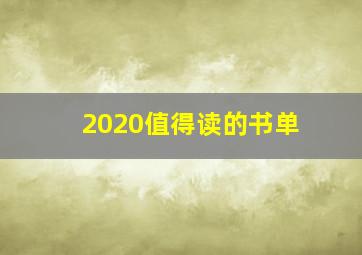 2020值得读的书单